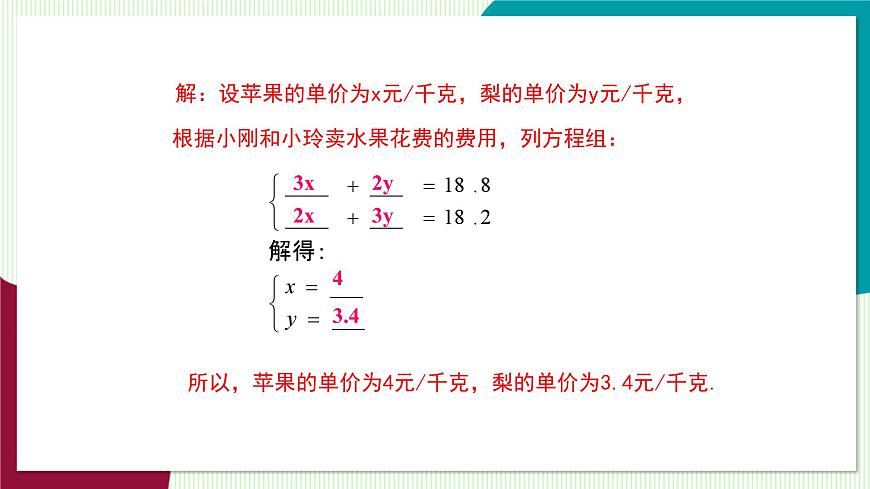 解：设苹果的单价为x元/千克，梨的单价为y元/千克，

根据小刚和小玲卖水果花费的费用，列方程组：

$\begin{cases} \underline{3x} + \underline{2y} = 18.8 \\ \underline{2x} + \underline{3y} = 18.2 \end{cases}$

解得：

$\begin{cases} x = \underline{4} \\ y = \underline{3.4} \end{cases}$

所以，苹果的单价为4元/千克，梨的单价为3.4元/千克.